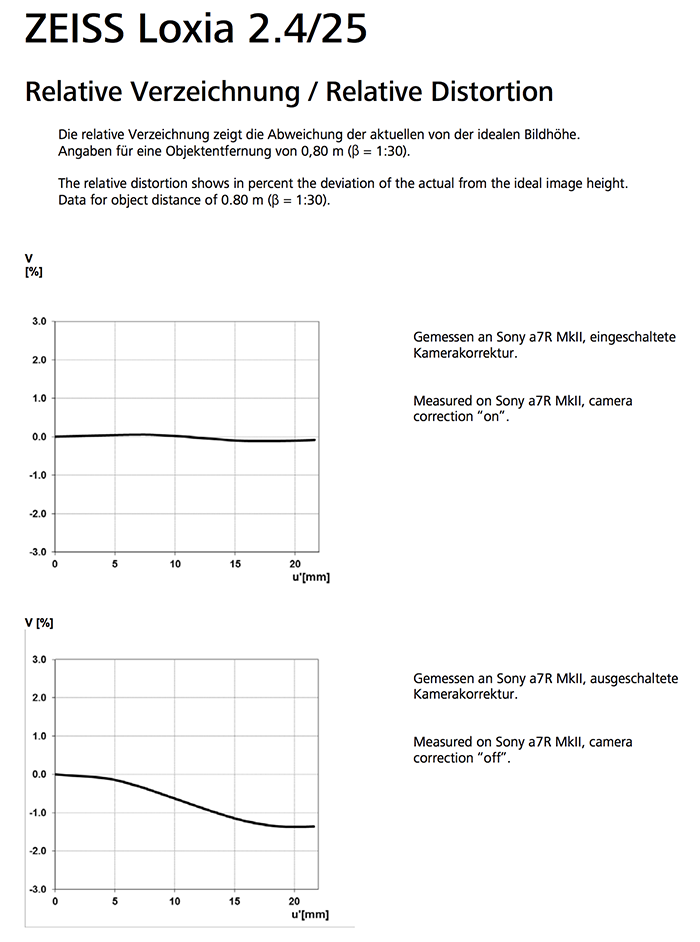 ZEISS Loxia 2.4/25

Relative Verzeichnung / Relative Distortion

Die relative Verzeichnung zeigt die Abweichung der aktuellen von der idealen Bildhöhe. Angaben für eine Objektentfernung von 0,80 m (β = 1:30).

The relative distortion shows in percent the deviation of the actual from the ideal image height. Data for object distance of 0.80 m (β = 1:30).

V
[%]

3.0
2.0
1.0
0.0
-1.0
-2.0
-3.0
0
5
10
15
20
u'[mm]

Gemessen an Sony a7R MkII, eingeschaltete Kamerakorrektur.

Measured on Sony a7R MkII, camera correction "on".

V [%]

3.0
2.0
1.0
0.0
-1.0
-2.0
-3.0
0
5
10
15
20
u'[mm]

Gemessen an Sony a7R MkII, ausgeschaltete Kamerakorrektur.

Measured on Sony a7R MkII, camera correction "off".